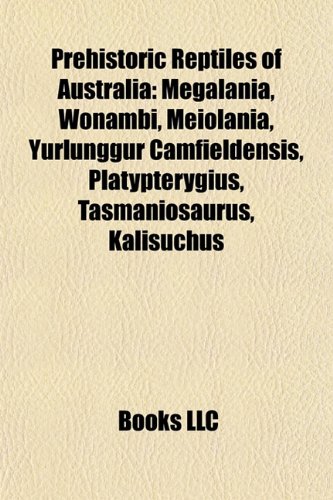 Prehistoric Reptiles of Australia: Megalania, Wonambi, Meiolania, Yurlunggur Camfieldensis, Platypterygius, Tasmaniosaurus, Kalisuchus

Books LLC